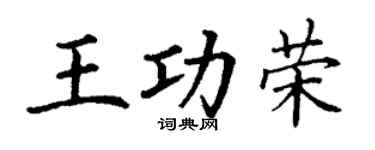 王功荣

词典网